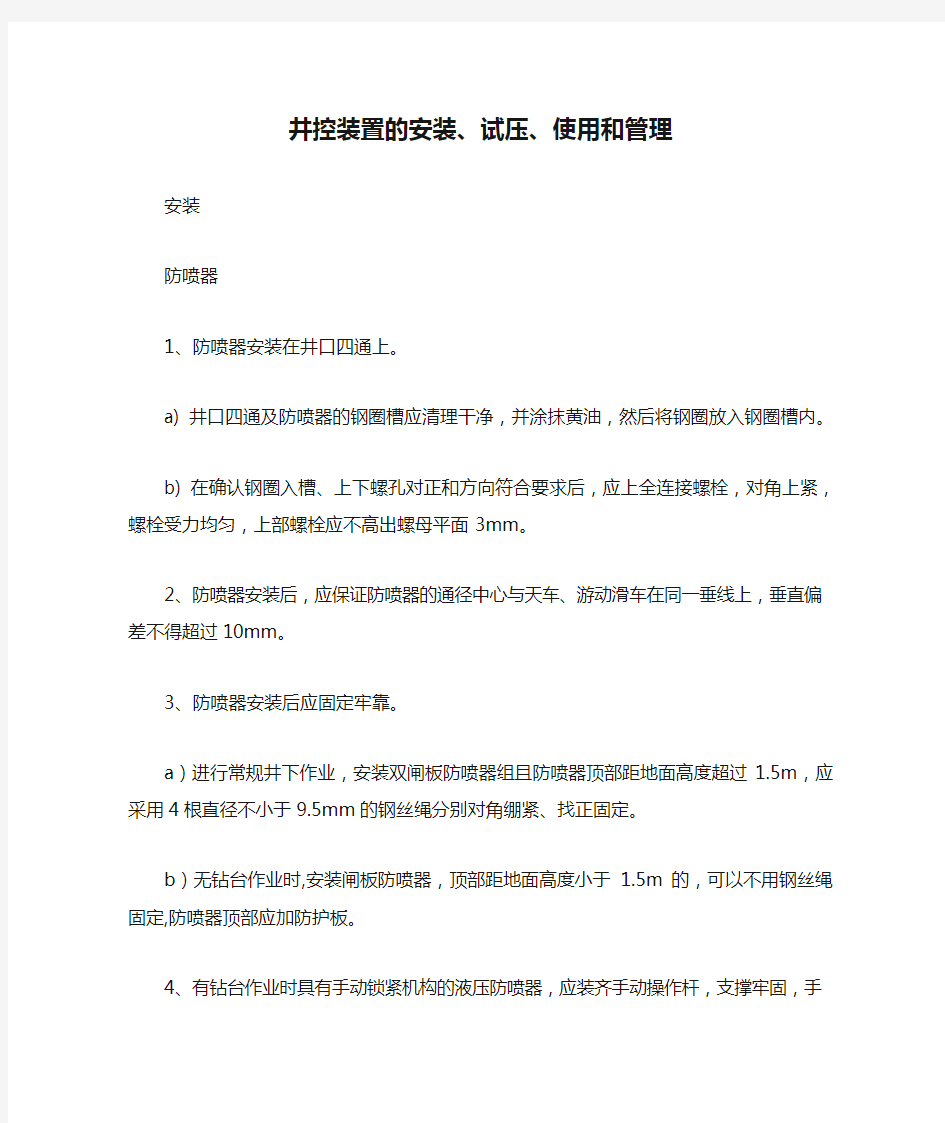 井控装置的安装、试压、使用和管理

安装

防喷器

1、防喷器安装在井口四通上。

a) 井口四通及防喷器的钢圈槽应清理干净，并涂抹黄油，然后将钢圈放入钢圈槽内。

b) 在确认钢圈入槽、上下螺孔对正和方向符合要求后，应上全连接螺栓，对角上紧，螺栓受力均匀，上部螺栓应不高出螺母平面 3mm。

2、防喷器安装后，应保证防喷器的通径中心与天车、游动滑车在同一垂线上，垂直偏差不得超过 10mm。

3、防喷器安装后应固定牢靠。

a）进行常规井下作业，安装双闸板防喷器组且防喷器顶部距地面高度超过 1.5m，应采用 4 根直径不小于 9.5mm 的钢丝绳分别对角绷紧、找正固定。

b）无钻台作业时,安装闸板防喷器，顶部距地面高度小于 1.5m 的，可以不用钢丝绳固定,防喷器顶部应加防护板。

4、有钻台作业时具有手动锁紧机构的液压防喷器，应装齐手动操作杆，支撑牢固，手